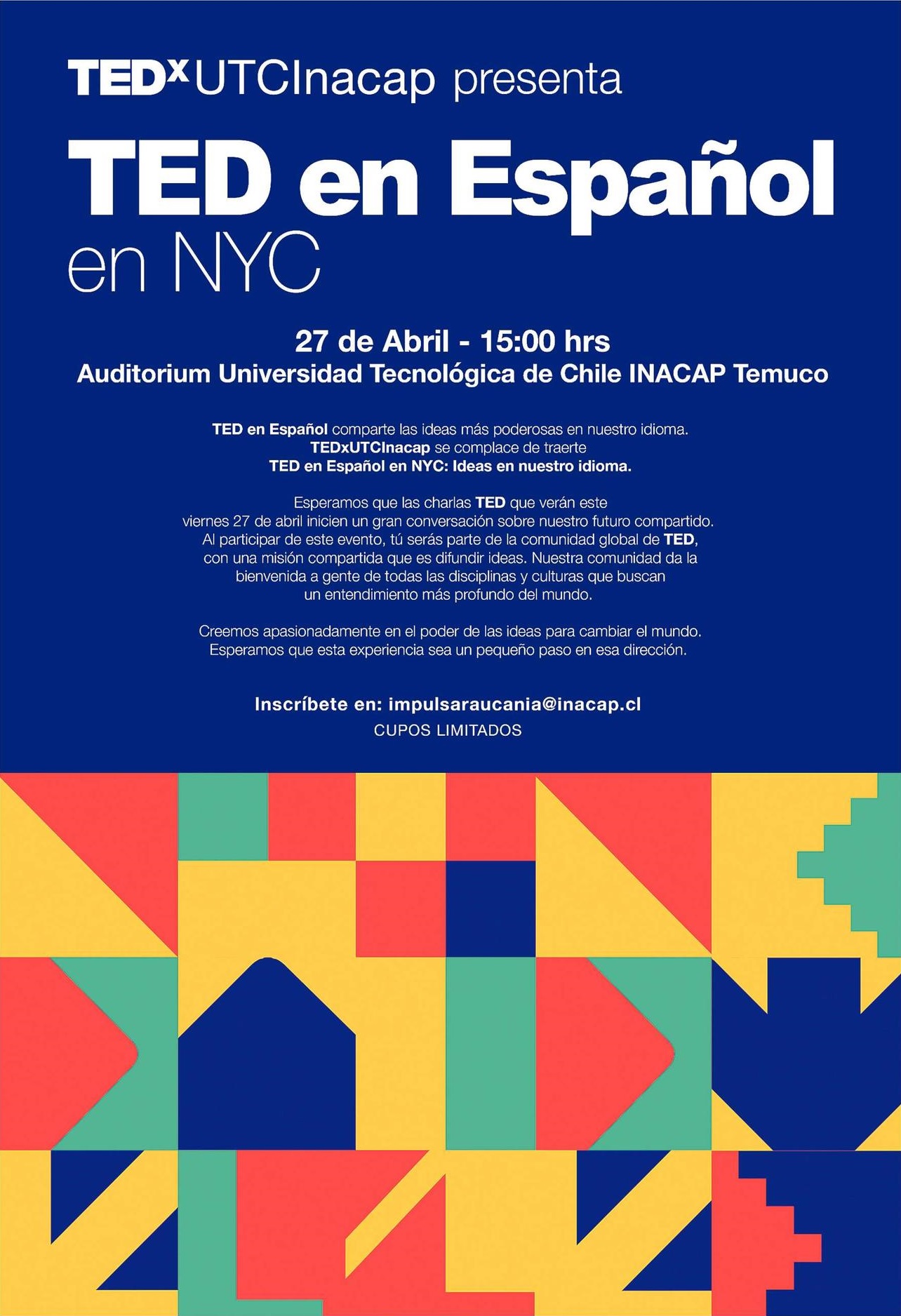 TEDxUTCInacap presenta

TED en Español en NYC

27 de Abril - 15:00 hrs
Auditorium Universidad Tecnológica de Chile INACAP Temuco

TED en Español comparte las ideas más poderosas en nuestro idioma. TEDxUTCInacap se complace de traerte TED en Español en NYC: Ideas en nuestro idioma.

Esperamos que las charlas TED que verán este viernes 27 de abril inicien un gran conversación sobre nuestro futuro compartido. Al participar de este evento, tú serás parte de la comunidad global de TED, con una misión compartida que es difundir ideas. Nuestra comunidad da la bienvenida a gente de todas las disciplinas y culturas que buscan un entendimiento más profundo del mundo.

Creemos apasionadamente en el poder de las ideas para cambiar el mundo. Esperamos que esta experiencia sea un pequeño paso en esa dirección.

Inscríbete en: impulsaraucania@inacap.cl
CUPOS LIMITADOS